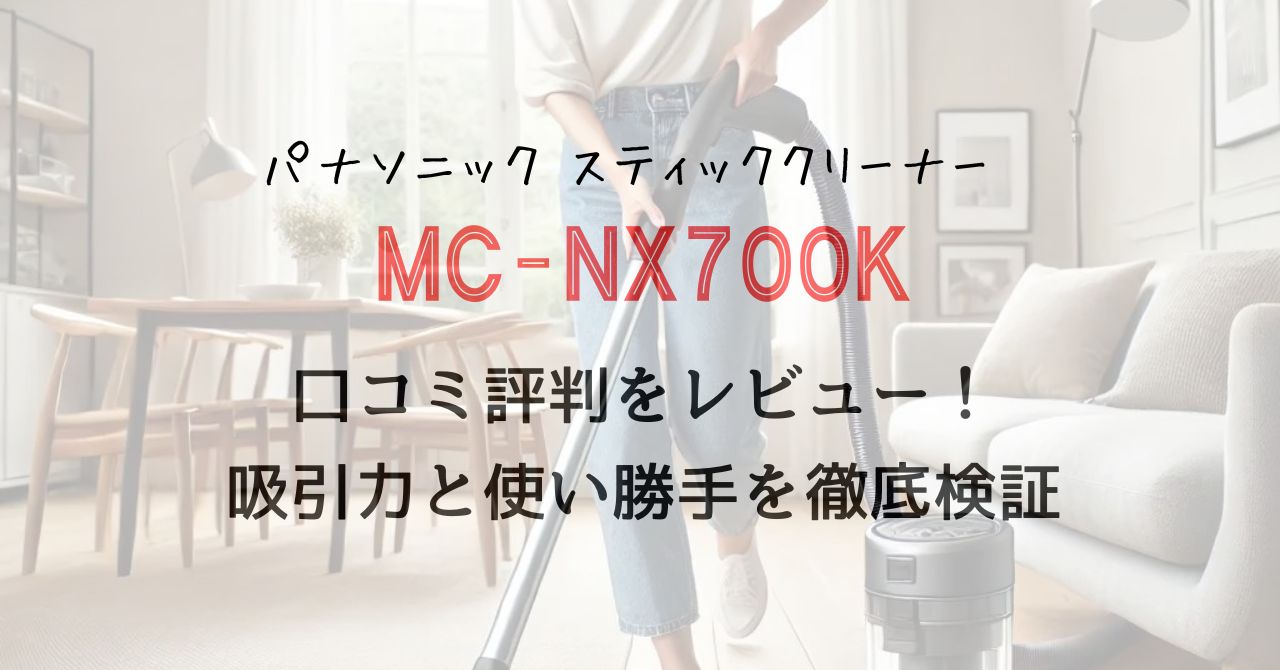 パナソニック スティッククリーナー

MC-NX700K

口コミ評判をレビュー！
吸引力と使い勝手を徹底検証